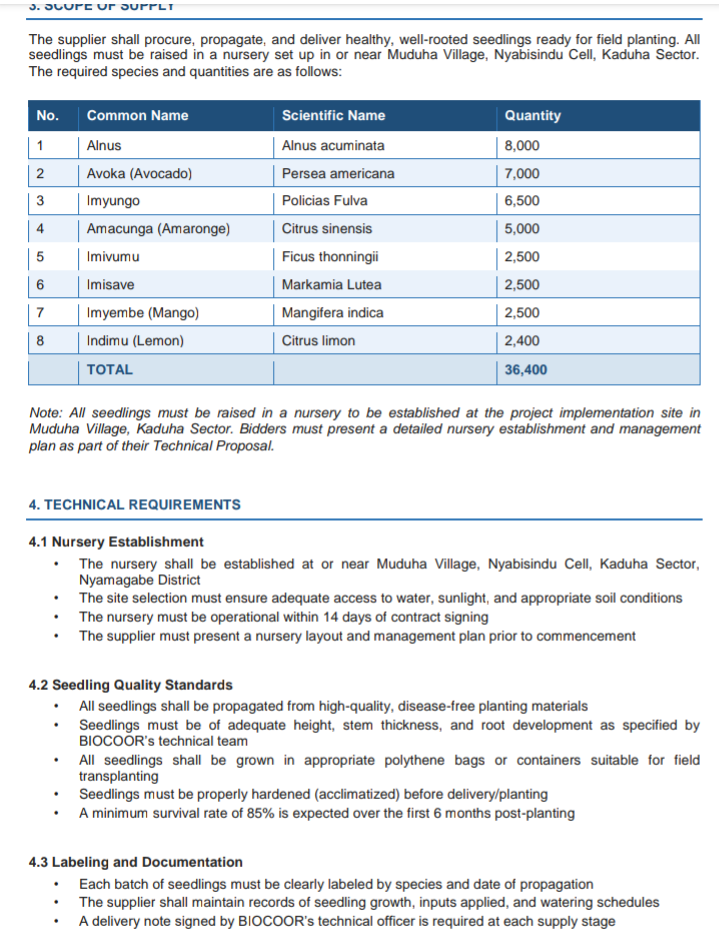 3. SCOPE OF SUPPLY

The supplier shall procure, propagate, and deliver healthy, well-rooted seedlings ready for field planting. All seedlings must be raised in a nursery set up in or near Muduha Village, Nyabisindu Cell, Kaduha Sector. The required species and quantities are as follows:

| No. | Common Name | Scientific Name | Quantity |
|---|---|---|---|
| 1 | Alnus | Alnus acuminata | 8,000 |
| 2 | Avoka (Avocado) | Persea americana | 7,000 |
| 3 | Imyungo | Policias Fulva | 6,500 |
| 4 | Amacunga (Amaronge) | Citrus sinensis | 5,000 |
| 5 | Imivumu | Ficus thonningii | 2,500 |
| 6 | Imisave | Markamia Lutea | 2,500 |
| 7 | Imyembe (Mango) | Mangifera indica | 2,500 |
| 8 | Indimu (Lemon) | Citrus limon | 2,400 |
| | TOTAL | | 36,400 |

Note: All seedlings must be raised in a nursery to be established at the project implementation site in Muduha Village, Kaduha Sector. Bidders must present a detailed nursery establishment and management plan as part of their Technical Proposal.

4. TECHNICAL REQUIREMENTS

4.1 Nursery Establishment
• The nursery shall be established at or near Muduha Village, Nyabisindu Cell, Kaduha Sector, Nyamagabe District
• The site selection must ensure adequate access to water, sunlight, and appropriate soil conditions
• The nursery must be operational within 14 days of contract signing
• The supplier must present a nursery layout and management plan prior to commencement

4.2 Seedling Quality Standards
• All seedlings shall be propagated from high-quality, disease-free planting materials
• Seedlings must be of adequate height, stem thickness, and root development as specified by BIOCOOR's technical team
• All seedlings shall be grown in appropriate polythene bags or containers suitable for field transplanting
• Seedlings must be properly hardened (acclimatized) before delivery/planting
• A minimum survival rate of 85% is expected over the first 6 months post-planting

4.3 Labeling and Documentation
• Each batch of seedlings must be clearly labeled by species and date of propagation
• The supplier shall maintain records of seedling growth, inputs applied, and watering schedules
• A delivery note signed by BIOCOOR's technical officer is required at each supply stage